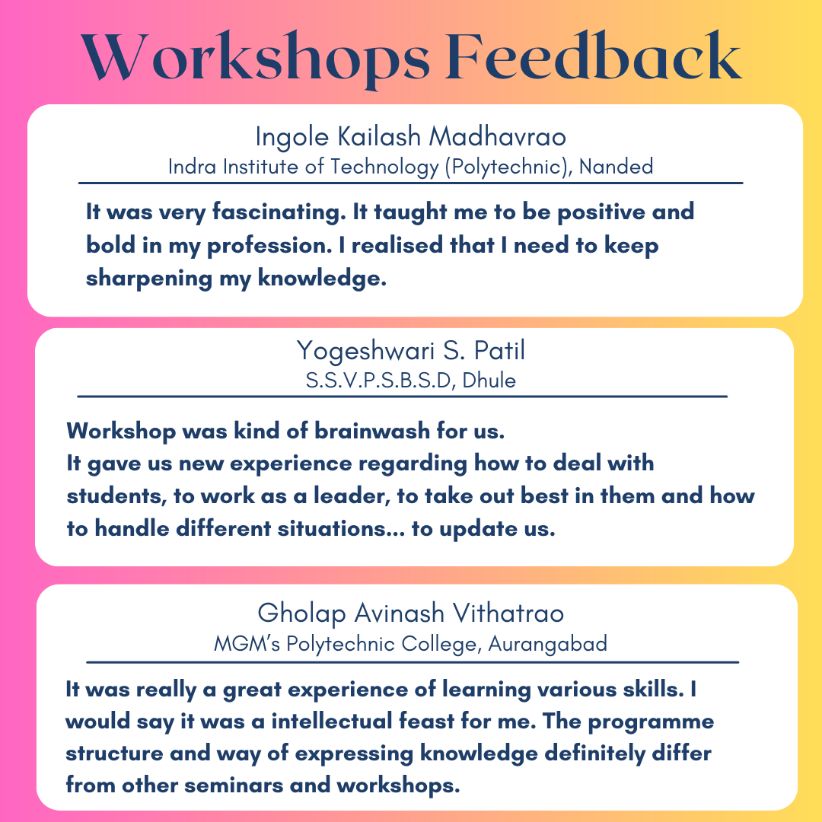 Workshops Feedback

Ingole Kailash Madhavrao
Indra Institute of Technology (Polytechnic), Nanded

It was very fascinating. It taught me to be positive and bold in my profession. I realised that I need to keep sharpening my knowledge.

Yogeshwari S. Patil
S.S.V.P.S.B.S.D, Dhule

Workshop was kind of brainwash for us.
It gave us new experience regarding how to deal with students, to work as a leader, to take out best in them and how to handle different situations... to update us.

Gholap Avinash Vithatrao
MGM's Polytechnic College, Aurangabad

It was really a great experience of learning various skills. I would say it was a intellectual feast for me. The programme structure and way of expressing knowledge definitely differ from other seminars and workshops.